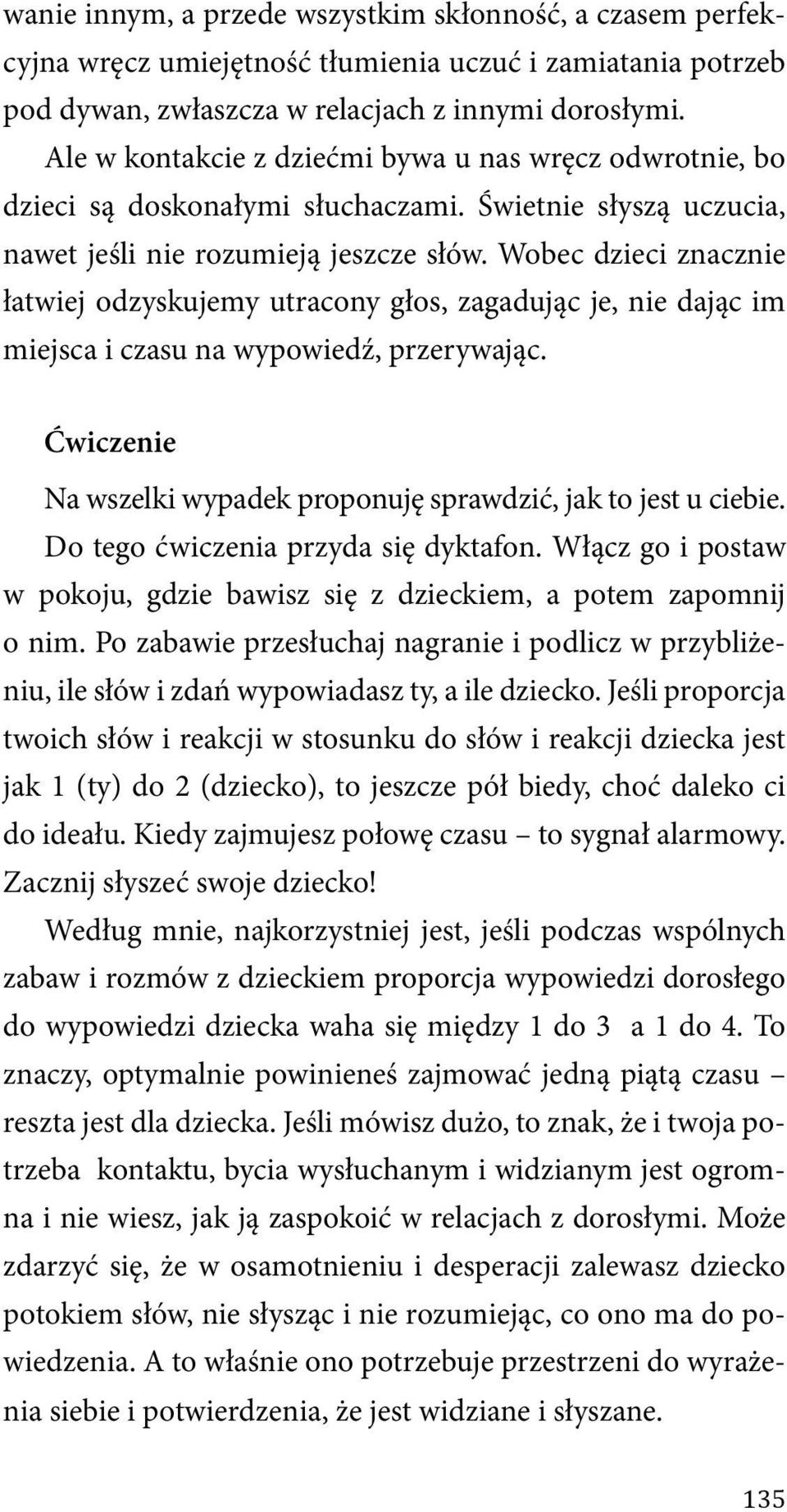 wanie innym, a przede wszystkim skłonność, a czasem perfekcyjna wręcz umiejętność tłumienia uczuć i zamiatania potrzeb pod dywan, zwłaszcza w relacjach z innymi dorosłymi.

Ale w kontakcie z dziećmi bywa u nas wręcz odwrotnie, bo dzieci są doskonałymi słuchaczami. Świetnie słyszą uczucia, nawet jeśli nie rozumieją jeszcze słów. Wobec dzieci znacznie łatwiej odzyskujemy utracony głos, zagadując je, nie dając im miejsca i czasu na wypowiedź, przerywając.

Ćwiczenie

Na wszelki wypadek proponuję sprawdzić, jak to jest u ciebie. Do tego ćwiczenia przyda się dyktafon. Włącz go i postaw w pokoju, gdzie bawisz się z dzieckiem, a potem zapomnij o nim. Po zabawie przesłuchaj nagranie i podlicz w przybliżeniu, ile słów i zdań wypowiadasz ty, a ile dziecko. Jeśli proporcja twoich słów i reakcji w stosunku do słów i reakcji dziecka jest jak 1 (ty) do 2 (dziecko), to jeszcze pół biedy, choć daleko ci do ideału. Kiedy zajmujesz połowę czasu – to sygnał alarmowy. Zacznij słyszeć swoje dziecko!

Według mnie, najkorzystniej jest, jeśli podczas wspólnych zabaw i rozmów z dzieckiem proporcja wypowiedzi dorosłego do wypowiedzi dziecka waha się między 1 do 3 a 1 do 4. To znaczy, optymalnie powinieneś zajmować jedną piątą czasu – reszta jest dla dziecka. Jeśli mówisz dużo, to znak, że i twoja potrzeba kontaktu, bycia wysłuchanym i widzianym jest ogromna i nie wiesz, jak ją zaspokoić w relacjach z dorosłymi. Może zdarzyć się, że w osamotnieniu i desperacji zalewasz dziecko potokiem słów, nie słysząc i nie rozumiejąc, co ono ma do powiedzenia. A to właśnie ono potrzebuje przestrzeni do wyrażenia siebie i potwierdzenia, że jest widziane i słyszane.

135